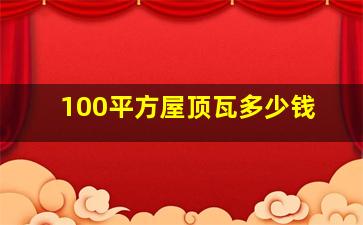 100平方屋顶瓦多少钱